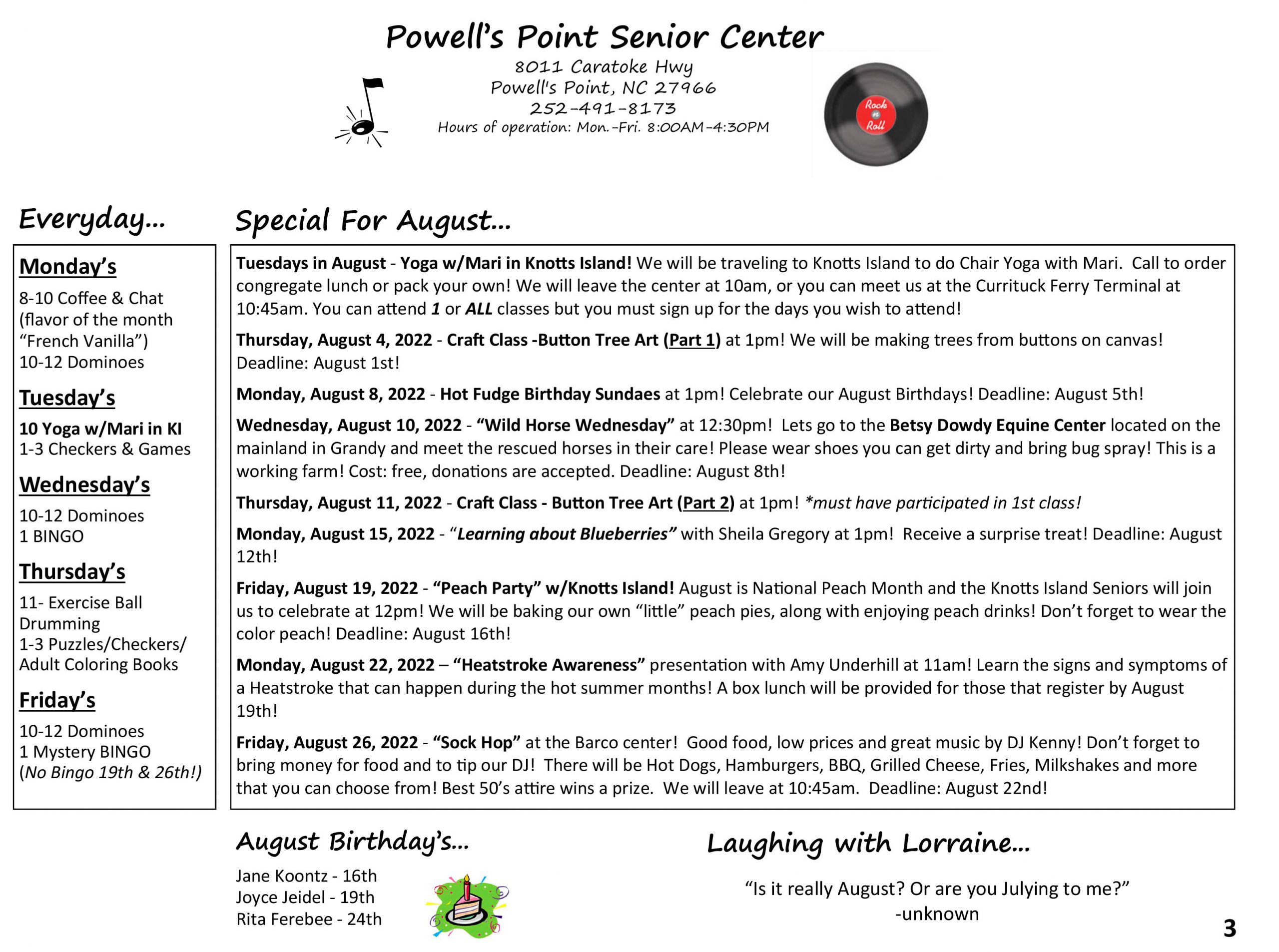 Powell's Point Senior Center
8011 Caratoke Hwy
Powell's Point, NC 27966
252-491-8173
Hours of operation: Mon.-Fri. 8:00AM-4:30PM

Rock n Roll

Everyday...

Monday's
8-10 Coffee & Chat (flavor of the month "French Vanilla")
10-12 Dominoes

Tuesday's
10 Yoga w/Mari in KI
1-3 Checkers & Games

Wednesday's
10-12 Dominoes
1 BINGO

Thursday's
11- Exercise Ball Drumming
1-3 Puzzles/Checkers/ Adult Coloring Books

Friday's
10-12 Dominoes
1 Mystery BINGO
(No Bingo 19th & 26th!)

Special For August...

Tuesdays in August - Yoga w/Mari in Knotts Island! We will be traveling to Knotts Island to do Chair Yoga with Mari. Call to order congregate lunch or pack your own! We will leave the center at 10am, or you can meet us at the Currituck Ferry Terminal at 10:45am. You can attend 1 or ALL classes but you must sign up for the days you wish to attend!

Thursday, August 4, 2022 - Craft Class -Button Tree Art (Part 1) at 1pm! We will be making trees from buttons on canvas! Deadline: August 1st!

Monday, August 8, 2022 - Hot Fudge Birthday Sundaes at 1pm! Celebrate our August Birthdays! Deadline: August 5th!

Wednesday, August 10, 2022 - "Wild Horse Wednesday" at 12:30pm! Lets go to the Betsy Dowdy Equine Center located on the mainland in Grandy and meet the rescued horses in their care! Please wear shoes you can get dirty and bring bug spray! This is a working farm! Cost: free, donations are accepted. Deadline: August 8th!

Thursday, August 11, 2022 - Craft Class - Button Tree Art (Part 2) at 1pm! *must have participated in 1st class!

Monday, August 15, 2022 - "Learning about Blueberries" with Sheila Gregory at 1pm! Receive a surprise treat! Deadline: August 12th!

Friday, August 19, 2022 - "Peach Party" w/Knotts Island! August is National Peach Month and the Knotts Island Seniors will join us to celebrate at 12pm! We will be baking our own "little" peach pies, along with enjoying peach drinks! Don't forget to wear the color peach! Deadline: August 16th!

Monday, August 22, 2022 – "Heatstroke Awareness" presentation with Amy Underhill at 11am! Learn the signs and symptoms of a Heatstroke that can happen during the hot summer months! A box lunch will be provided for those that register by August 19th!

Friday, August 26, 2022 - "Sock Hop" at the Barco center! Good food, low prices and great music by DJ Kenny! Don't forget to bring money for food and to tip our DJ! There will be Hot Dogs, Hamburgers, BBQ, Grilled Cheese, Fries, Milkshakes and more that you can choose from! Best 50's attire wins a prize. We will leave at 10:45am. Deadline: August 22nd!

August Birthday's...
Jane Koontz - 16th
Joyce Jeidel - 19th
Rita Ferebee - 24th

Laughing with Lorraine...
"Is it really August? Or are you Julying to me?"
-unknown

3